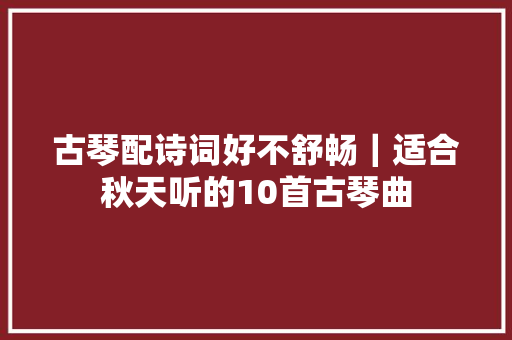 古琴配诗词好不舒畅｜适合秋天听的10首古琴曲